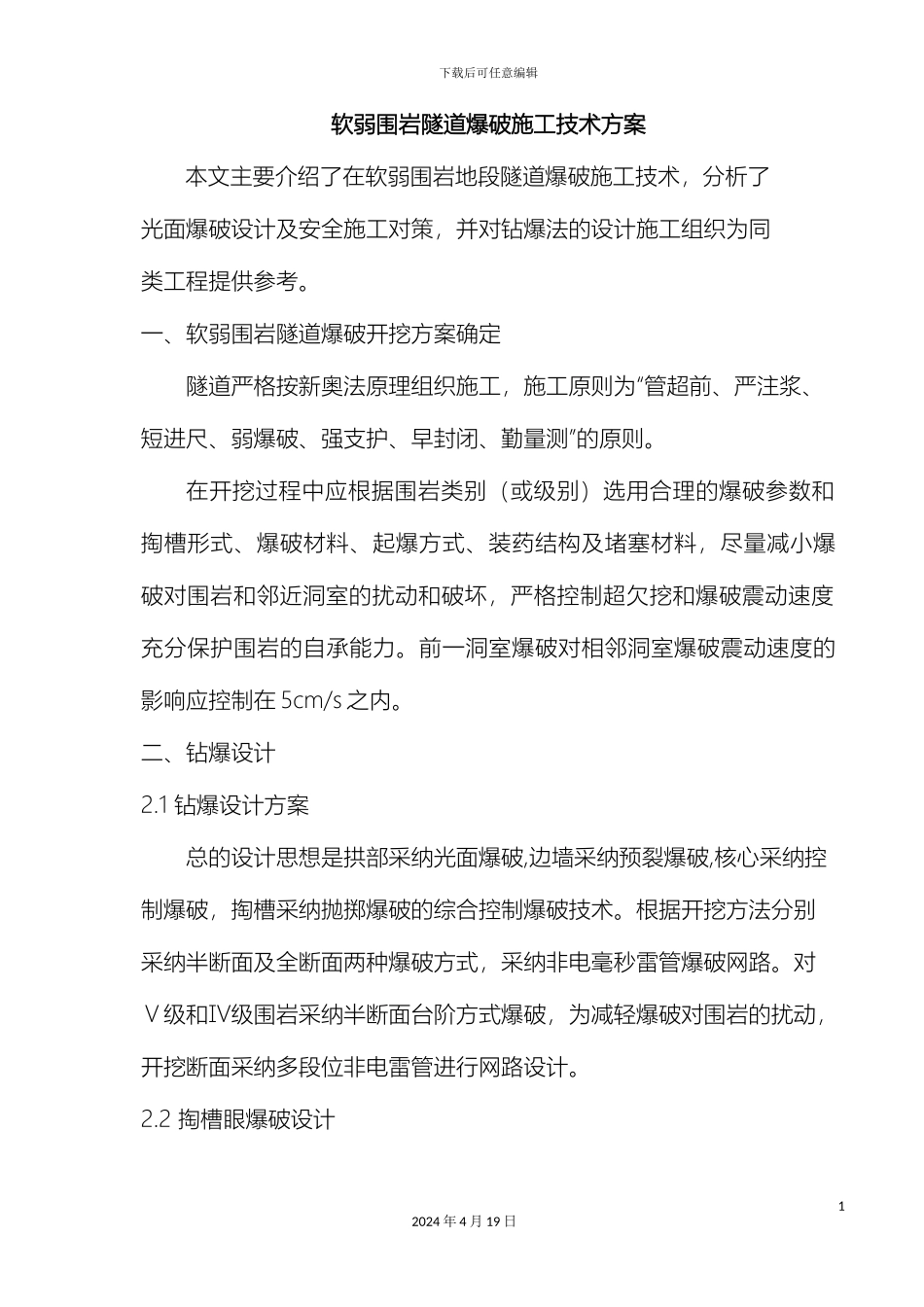 下载后可任意编辑

软弱围岩隧道爆破施工技术方案

本文主要介绍了在软弱围岩地段隧道爆破施工技术，分析了光面爆破设计及安全施工对策，并对钻爆法的设计施工组织为同类工程提供参考。

一、软弱围岩隧道爆破开挖方案确定

隧道严格按新奥法原理组织施工，施工原则为“管超前、严注浆、短进尺、弱爆破、强支护、早封闭、勤量测”的原则。

在开挖过程中应根据围岩类别（或级别）选用合理的爆破参数和掏槽形式、爆破材料、起爆方式、装药结构及堵塞材料，尽量减小爆破对围岩和邻近洞室的扰动和破坏，严格控制超欠挖和爆破震动速度充分保护围岩的自承能力。前一洞室爆破对相邻洞室爆破震动速度的影响应控制在 5cm/s 之内。

二、钻爆设计

2.1 钻爆设计方案

总的设计思想是拱部采纳光面爆破,边墙采纳预裂爆破,核心采纳控制爆破，掏槽采纳抛掷爆破的综合控制爆破技术。根据开挖方法分别采纳半断面及全断面两种爆破方式，采纳非电毫秒雷管爆破网路。对Ⅴ级和Ⅳ级围岩采纳半断面台阶方式爆破，为减轻爆破对围岩的扰动，开挖断面采纳多段位非电雷管进行网路设计。

2.2 掏槽眼爆破设计

1

2024 年 4 月 19 日